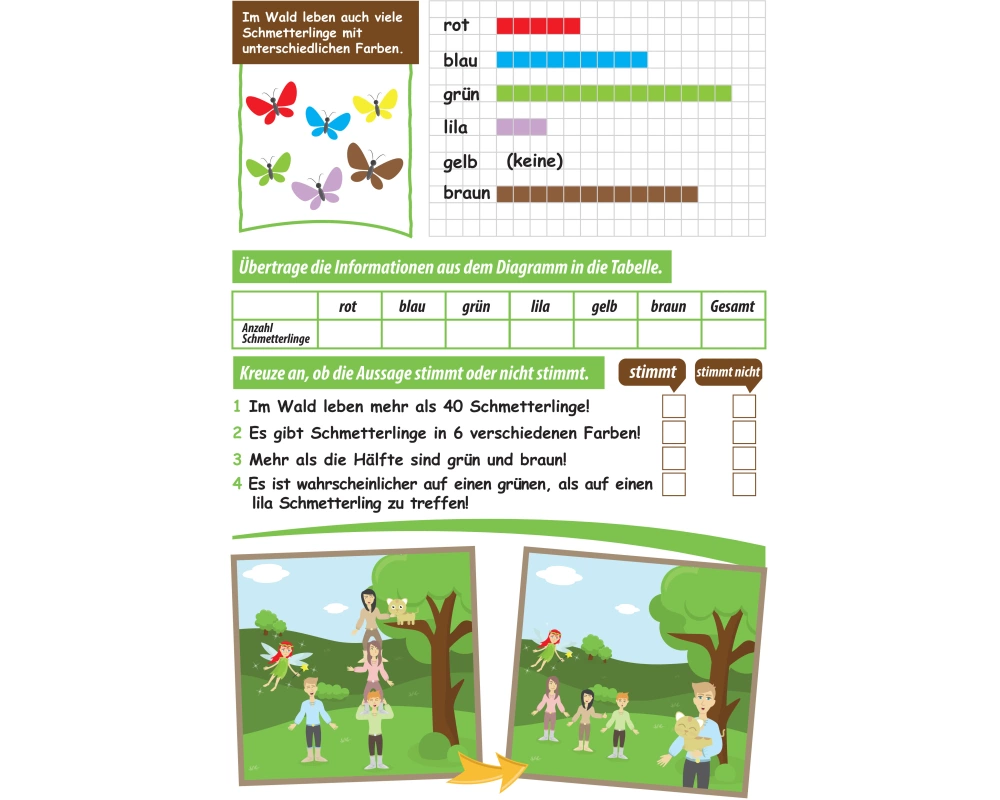 Im Wald leben auch viele Schmetterlinge mit unterschiedlichen Farben.

rot
blau
grün
lila
gelb (keine)
braun

Übertrage die Informationen aus dem Diagramm in die Tabelle.

| | rot | blau | grün | lila | gelb | braun | Gesamt |
|---|---|---|---|---|---|---|---|
| Anzahl Schmetterlinge | | | | | | | |

Kreuze an, ob die Aussage stimmt oder nicht stimmt.

stimmt
stimmt nicht

1 Im Wald leben mehr als 40 Schmetterlinge!
2 Es gibt Schmetterlinge in 6 verschiedenen Farben!
3 Mehr als die Hälfte sind grün und braun!
4 Es ist wahrscheinlicher auf einen grünen, als auf einen lila Schmetterling zu treffen!